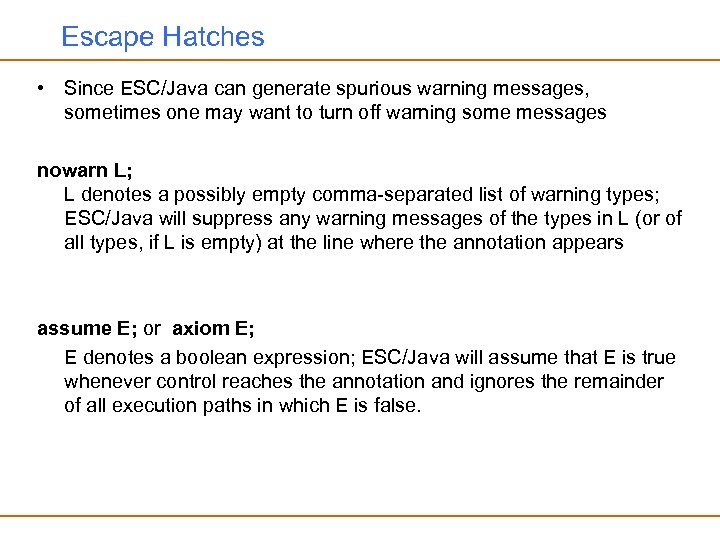 Escape Hatches

• Since ESC/Java can generate spurious warning messages, sometimes one may want to turn off warning some messages

nowarn L;

L denotes a possibly empty comma-separated list of warning types; ESC/Java will suppress any warning messages of the types in L (or of all types, if L is empty) at the line where the annotation appears

assume E; or axiom E;

E denotes a boolean expression; ESC/Java will assume that E is true whenever control reaches the annotation and ignores the remainder of all execution paths in which E is false.